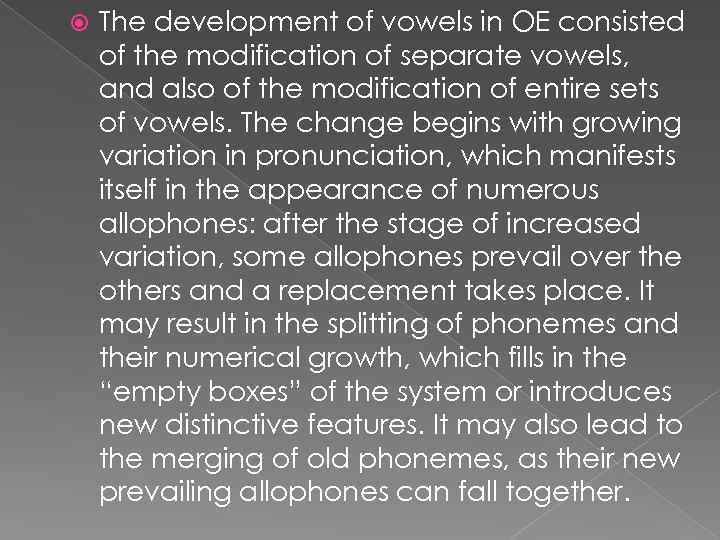 The development of vowels in OE consisted of the modification of separate vowels, and also of the modification of entire sets of vowels. The change begins with growing variation in pronunciation, which manifests itself in the appearance of numerous allophones: after the stage of increased variation, some allophones prevail over the others and a replacement takes place. It may result in the splitting of phonemes and their numerical growth, which fills in the “empty boxes” of the system or introduces new distinctive features. It may also lead to the merging of old phonemes, as their new prevailing allophones can fall together.